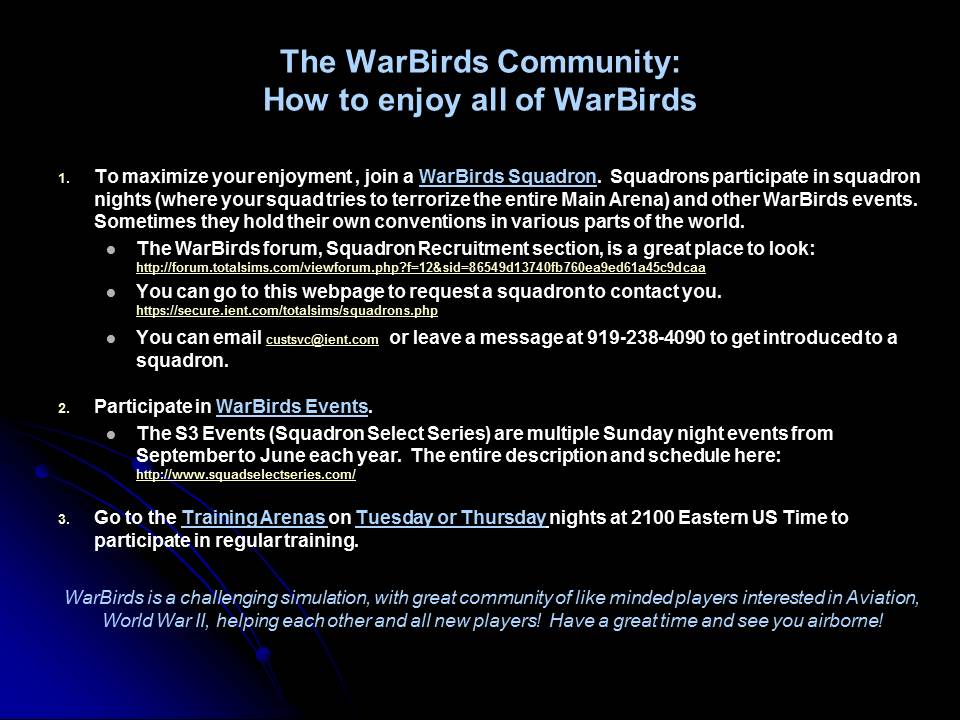 The WarBirds Community:
How to enjoy all of WarBirds

1. To maximize your enjoyment , join a WarBirds Squadron. Squadrons participate in squadron nights (where your squad tries to terrorize the entire Main Arena) and other WarBirds events. Sometimes they hold their own conventions in various parts of the world.

• The WarBirds forum, Squadron Recruitment section, is a great place to look: http://forum.totalsims.com/viewforum.php?f=12&sid=86549d13740fb760ea9ed61a45c9dcaa
• You can go to this webpage to request a squadron to contact you. https://secure.ient.com/totalsims/squadrons.php
• You can email custsvc@ient.com or leave a message at 919-238-4090 to get introduced to a squadron.

2. Participate in WarBirds Events.

• The S3 Events (Squadron Select Series) are multiple Sunday night events from September to June each year. The entire description and schedule here: http://www.squadselectseries.com/

3. Go to the Training Arenas on Tuesday or Thursday nights at 2100 Eastern US Time to participate in regular training.

WarBirds is a challenging simulation, with great community of like minded players interested in Aviation, World War II, helping each other and all new players! Have a great time and see you airborne!